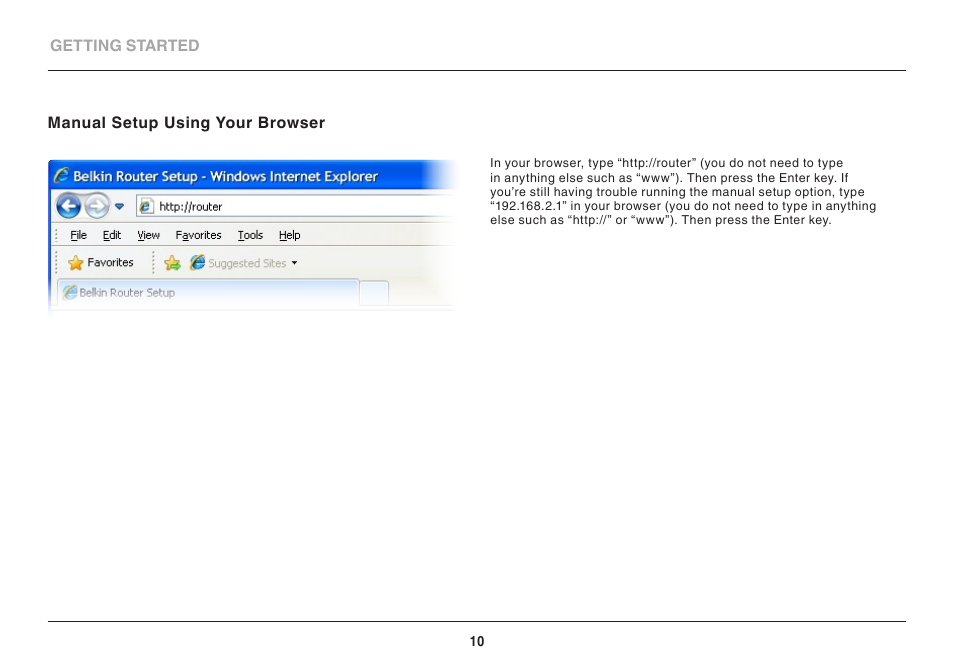 GETTING STARTED

Manual Setup Using Your Browser

Belkin Router Setup - Windows Internet Explorer

http://router

File Edit View Favorites Tools Help

Favorites Suggested Sites

Belkin Router Setup

In your browser, type “http://router” (you do not need to type in anything else such as “www”). Then press the Enter key. If you’re still having trouble running the manual setup option, type “192.168.2.1” in your browser (you do not need to type in anything else such as “http://” or “www”). Then press the Enter key.

10